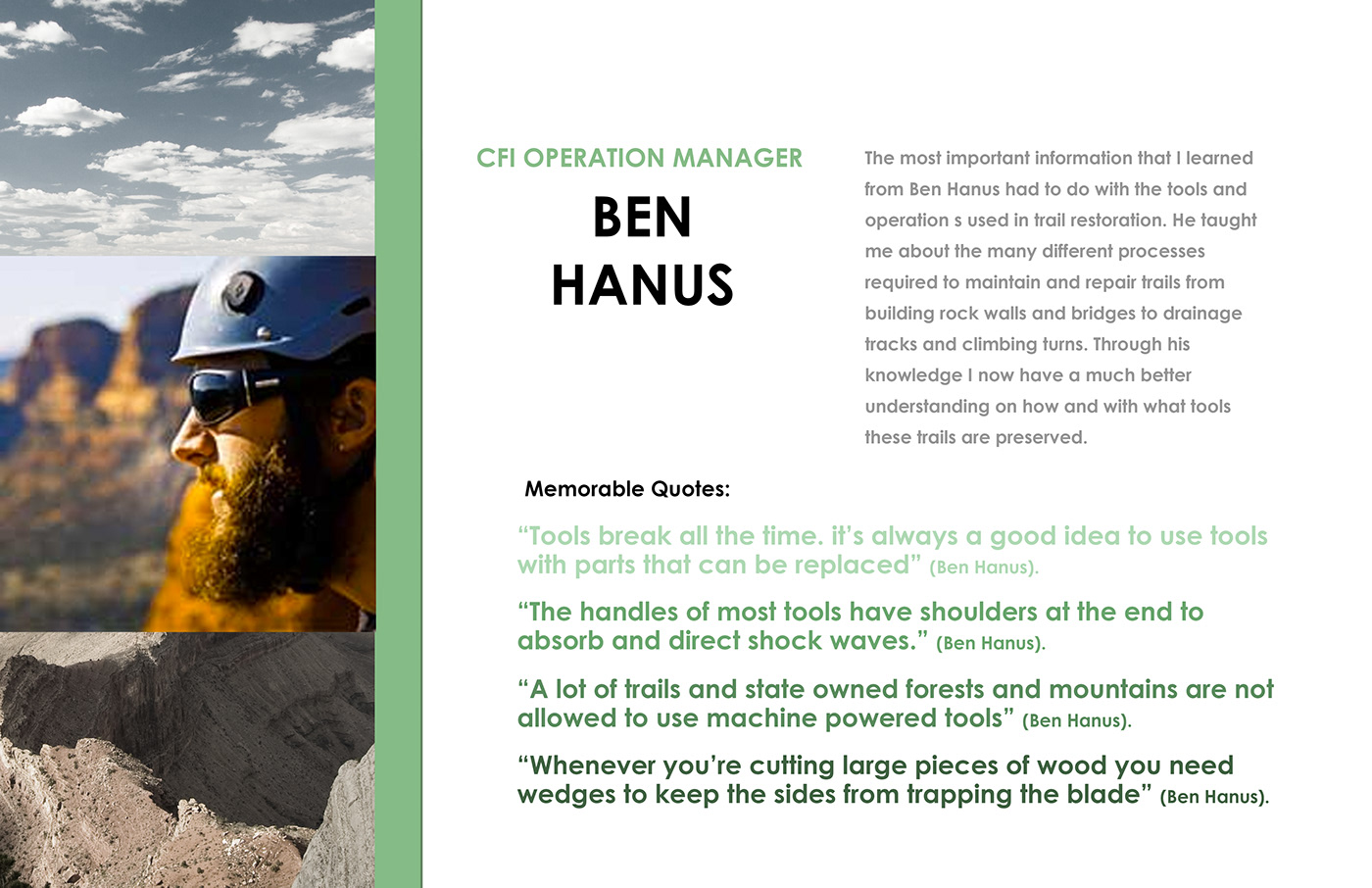 CFI OPERATION MANAGER

BEN HANUS

The most important information that I learned from Ben Hanus had to do with the tools and operation s used in trail restoration. He taught me about the many different processes required to maintain and repair trails from building rock walls and bridges to drainage tracks and climbing turns. Through his knowledge I now have a much better understanding on how and with what tools these trails are preserved.

Memorable Quotes:

“Tools break all the time. it’s always a good idea to use tools with parts that can be replaced” (Ben Hanus).

“The handles of most tools have shoulders at the end to absorb and direct shock waves.” (Ben Hanus).

“A lot of trails and state owned forests and mountains are not allowed to use machine powered tools” (Ben Hanus).

“Whenever you’re cutting large pieces of wood you need wedges to keep the sides from trapping the blade” (Ben Hanus).